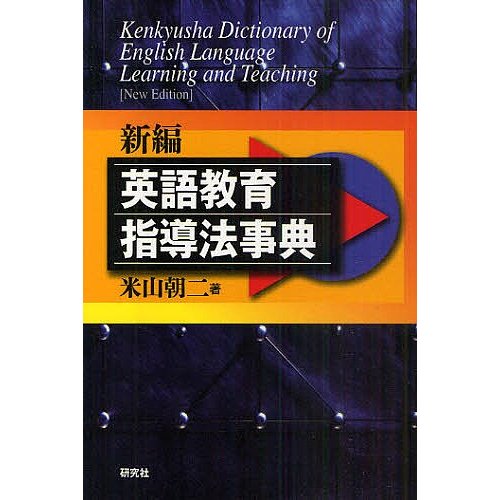 Kenkyusha Dictionary of English Language Learning and Teaching
[New Edition]

新編

英語教育
指導法事典

米山朝二 著

研究社